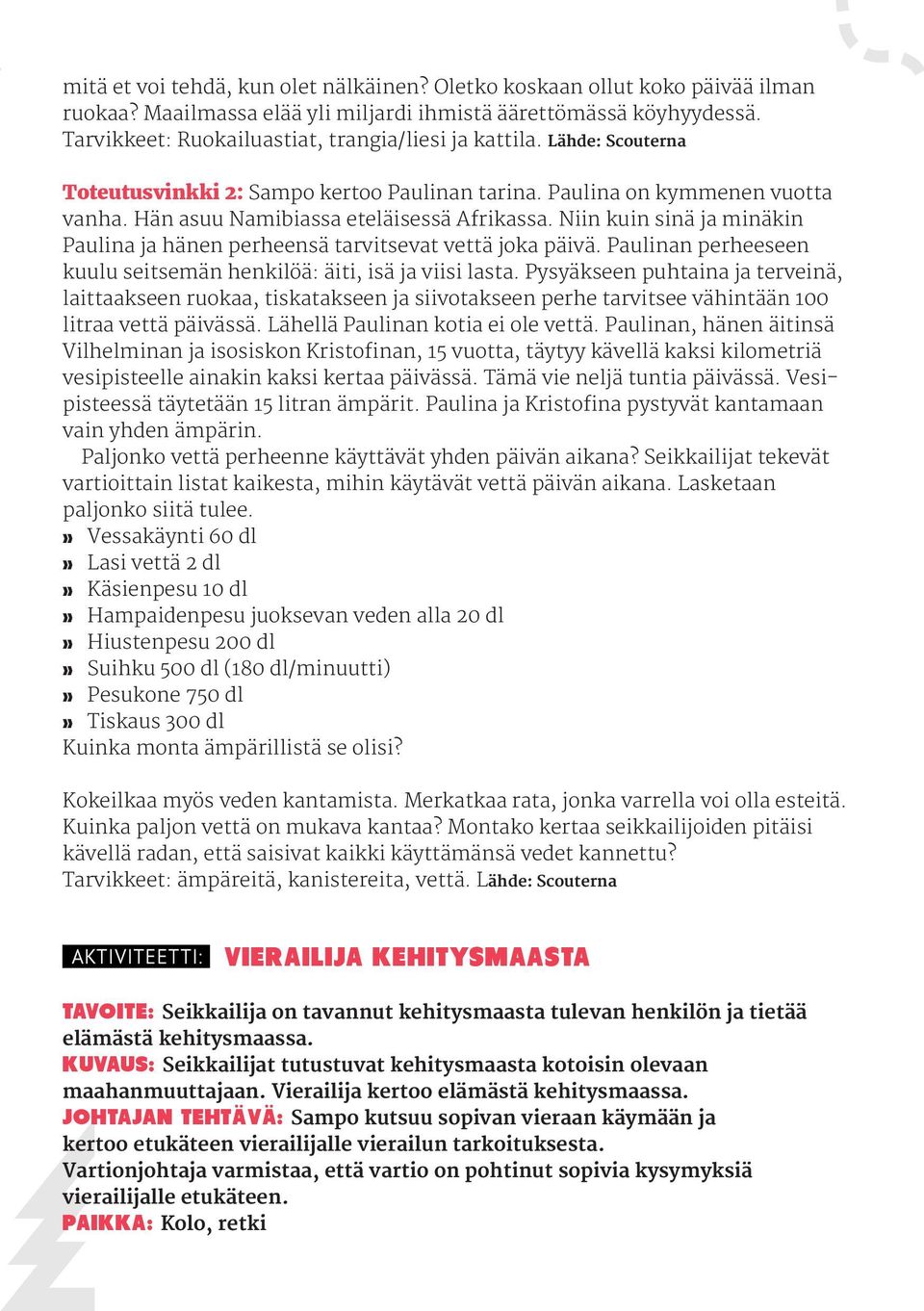 mitä et voi tehdä, kun olet nälkäinen? Oletko koskaan ollut koko päivää ilman ruokaa? Maailmassa elää yli miljardi ihmistä äärettömässä köyhyydessä. Tarvikkeet: Ruokailuastiat, trangia/liesi ja kattila. Lähde: Scouterna

Toteutusvinkki 2: Sampo kertoo Paulinan tarina. Paulina on kymmenen vuotta vanha. Hän asuu Namibiassa eteläisessä Afrikassa. Niin kuin sinä ja minäkin Paulina ja hänen perheensä tarvitsevat vettä joka päivä. Paulinan perheeseen kuulu seitsemän henkilöä: äiti, isä ja viisi lasta. Pysyäkseen puhtaina ja terveinä, laittaakseen ruokaa, tiskatakseen ja siivotakseen perhe tarvitsee vähintään 100 litraa vettä päivässä. Lähellä Paulinan kotia ei ole vettä. Paulinan, hänen äitinsä Vilhelminan ja isosiskon Kristofinan, 15 vuotta, täytyy kävellä kaksi kilometriä vesipisteelle ainakin kaksi kertaa päivässä. Tämä vie neljä tuntia päivässä. Vesipisteessä täytetään 15 litran ämpärit. Paulina ja Kristofina pystyvät kantamaan vain yhden ämpärin.
Paljonko vettä perheenne käyttävät yhden päivän aikana? Seikkailijat tekevät vartioittain listat kaikesta, mihin käytävät vettä päivän aikana. Lasketaan paljonko siitä tulee.
» Vessakäynti 60 dl
» Lasi vettä 2 dl
» Käsienpesu 10 dl
» Hampaidenpesu juoksevan veden alla 20 dl
» Hiustenpesu 200 dl
» Suihku 500 dl (180 dl/minuutti)
» Pesukone 750 dl
» Tiskaus 300 dl
Kuinka monta ämpärillistä se olisi?

Kokeilkaa myös veden kantamista. Merkatkaa rata, jonka varrella voi olla esteitä. Kuinka paljon vettä on mukava kantaa? Montako kertaa seikkailijoiden pitäisi kävellä radan, että saisivat kaikki käyttämänsä vedet kannettu? Tarvikkeet: ämpäreitä, kanistereita, vettä. Lähde: Scouterna

AKTIVITEETTI: VIERAILIJA KEHITYSMAASTA

TAVOITE: Seikkailija on tavannut kehitysmaasta tulevan henkilön ja tietää elämästä kehitysmaassa.
KUVAUS: Seikkailijat tutustuvat kehitysmaasta kotoisin olevaan maahanmuuttajaan. Vierailija kertoo elämästä kehitysmaassa.
JOHTAJAN TEHTÄVÄ: Sampo kutsuu sopivan vieraan käymään ja kertoo etukäteen vierailijalle vierailun tarkoituksesta.
Vartionjohtaja varmistaa, että vartio on pohtinut sopivia kysymyksiä vierailijalle etukäteen.
PAIKKA: Kolo, retki